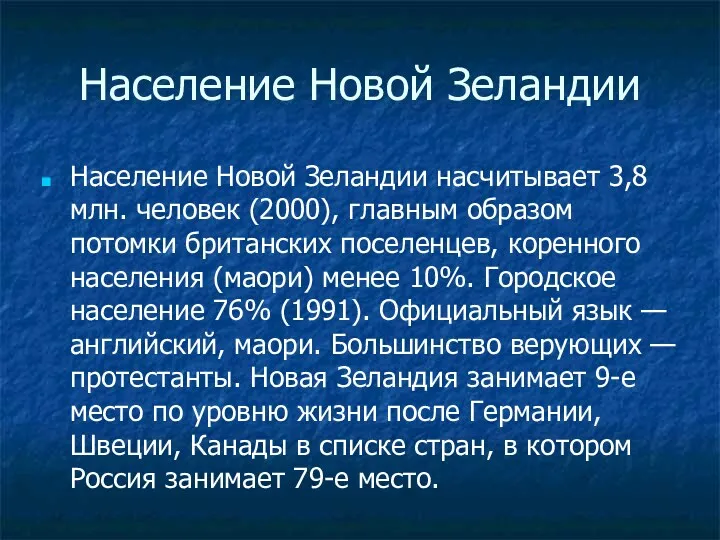 Население Новой Зеландии

Население Новой Зеландии насчитывает 3,8 млн. человек (2000), главным образом потомки британских поселенцев, коренного населения (маори) менее 10%. Городское население 76% (1991). Официальный язык — английский, маори. Большинство верующих — протестанты. Новая Зеландия занимает 9-е место по уровню жизни после Германии, Швеции, Канады в списке стран, в котором Россия занимает 79-е место.